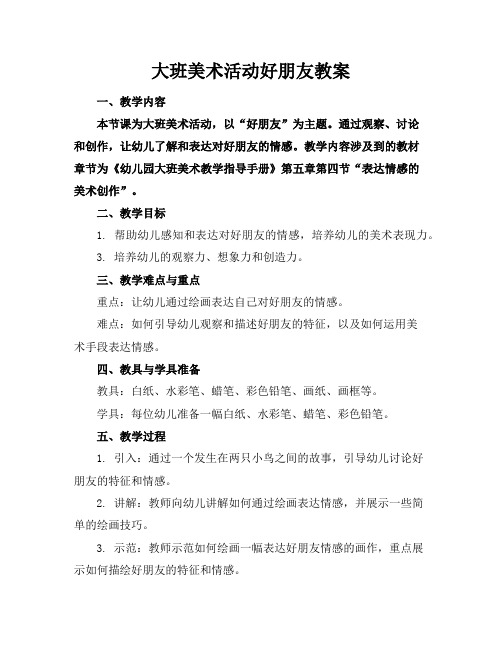 大班美术活动好朋友教案

一、教学内容

本节课为大班美术活动，以“好朋友”为主题。通过观察、讨论和创作，让幼儿了解和表达对好朋友的情感。教学内容涉及到的教材章节为《幼儿园大班美术教学指导手册》第五章第四节“表达情感的美术创作”。

二、教学目标

1. 帮助幼儿感知和表达对好朋友的情感，培养幼儿的美术表现力。

3. 培养幼儿的观察力、想象力和创造力。

三、教学难点与重点

重点：让幼儿通过绘画表达自己对好朋友的情感。

难点：如何引导幼儿观察和描述好朋友的特征，以及如何运用美术手段表达情感。

四、教具与学具准备

教具：白纸、水彩笔、蜡笔、彩色铅笔、画纸、画框等。

学具：每位幼儿准备一幅白纸、水彩笔、蜡笔、彩色铅笔。

五、教学过程

1. 引入：通过一个发生在两只小鸟之间的故事，引导幼儿讨论好朋友的特征和情感。

2. 讲解：教师向幼儿讲解如何通过绘画表达情感，并展示一些简单的绘画技巧。

3. 示范：教师示范如何绘画一幅表达好朋友情感的画作，重点展示如何描绘好朋友的特征和情感。